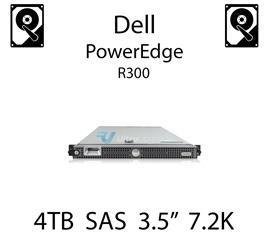 Dell
PowerEdge
R300

4TB SAS 3.5” 7.2K